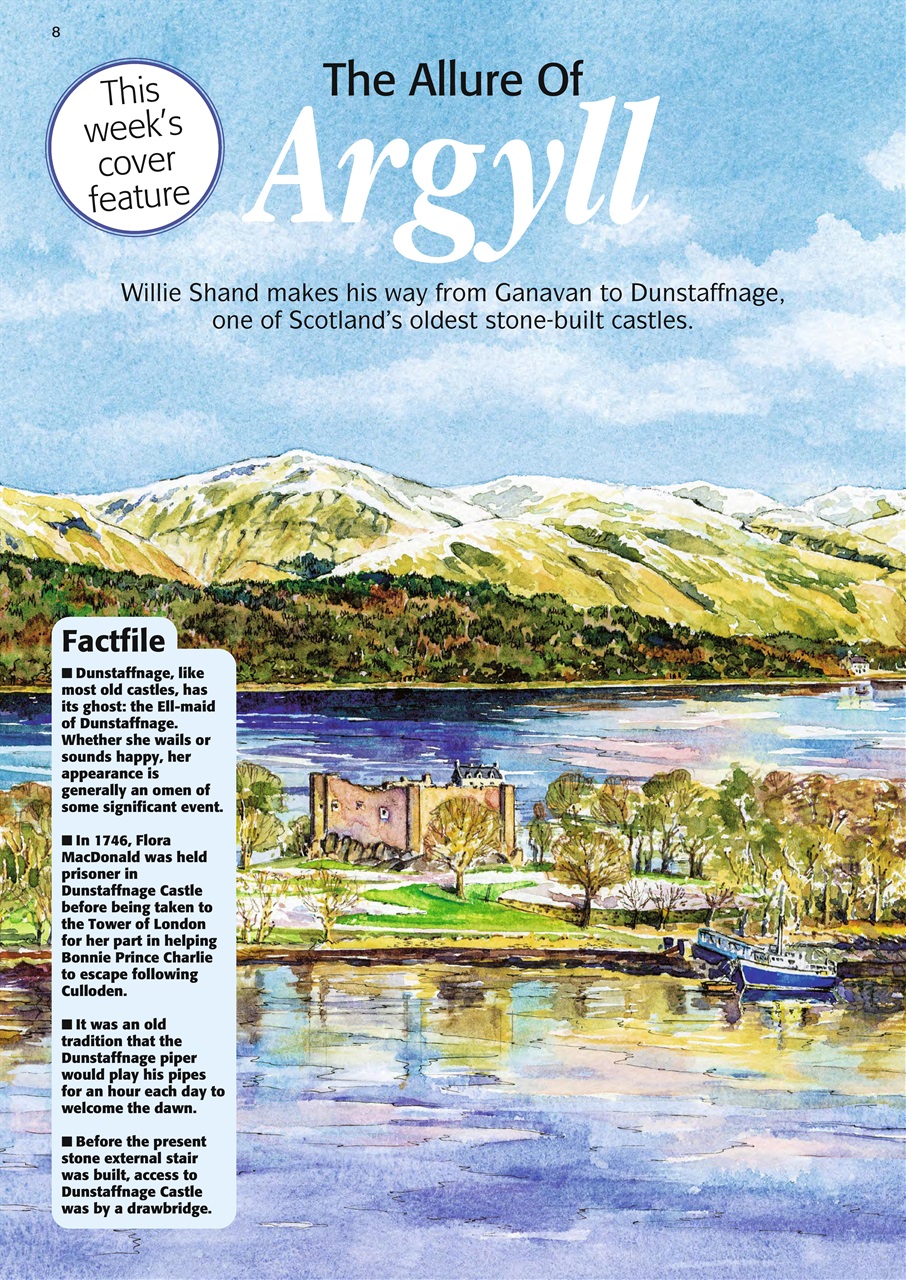 8

This week's cover feature

The Allure Of
Argyll

Willie Shand makes his way from Ganavan to Dunstaffnage, one of Scotland's oldest stone-built castles.

Factfile

■ Dunstaffnage, like most old castles, has its ghost: the Ell-maid of Dunstaffnage. Whether she wails or sounds happy, her appearance is generally an omen of some significant event.

■ In 1746, Flora MacDonald was held prisoner in Dunstaffnage Castle before being taken to the Tower of London for her part in helping Bonnie Prince Charlie to escape following Culloden.

■ It was an old tradition that the Dunstaffnage piper would play his pipes for an hour each day to welcome the dawn.

■ Before the present stone external stair was built, access to Dunstaffnage Castle was by a drawbridge.